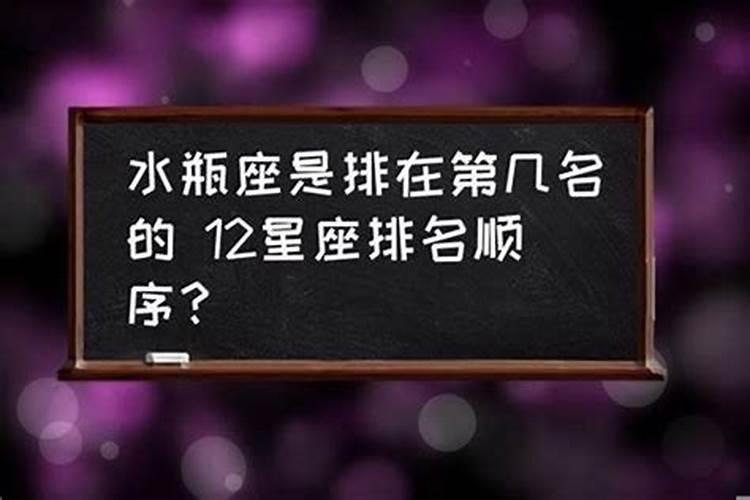 水瓶座是排在第几名的 12星座排名顺序？